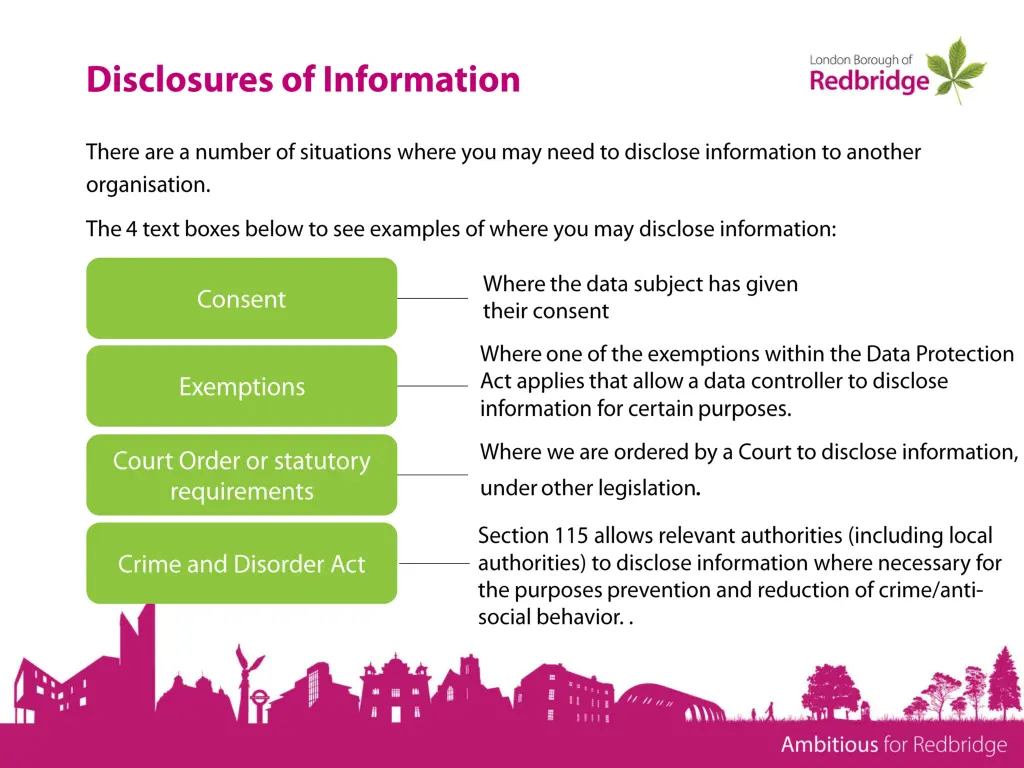 Disclosures of Information

London Borough of
Redbridge

There are a number of situations where you may need to disclose information to another organisation.

The 4 text boxes below to see examples of where you may disclose information:

Consent

Where the data subject has given their consent

Exemptions

Where one of the exemptions within the Data Protection Act applies that allow a data controller to disclose information for certain purposes.

Court Order or statutory requirements

Where we are ordered by a Court to disclose information, under other legislation.

Crime and Disorder Act

Section 115 allows relevant authorities (including local authorities) to disclose information where necessary for the purposes prevention and reduction of crime/anti-social behavior. .

Ambitious for Redbridge